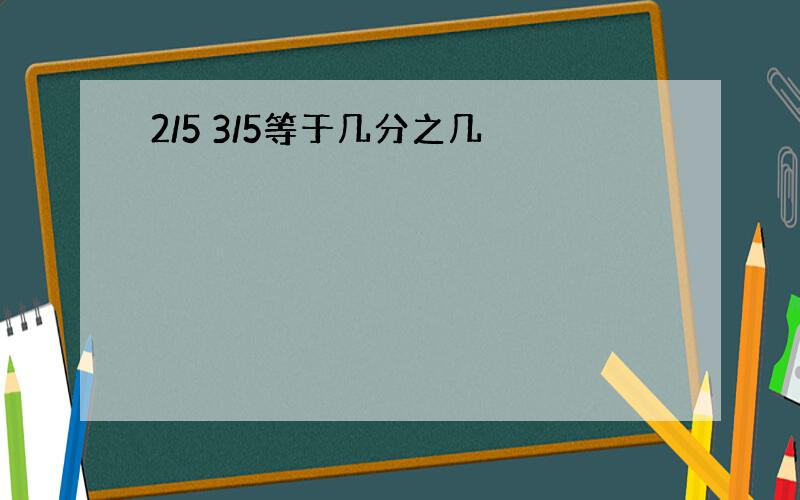 2/5 3/5等于几分之几